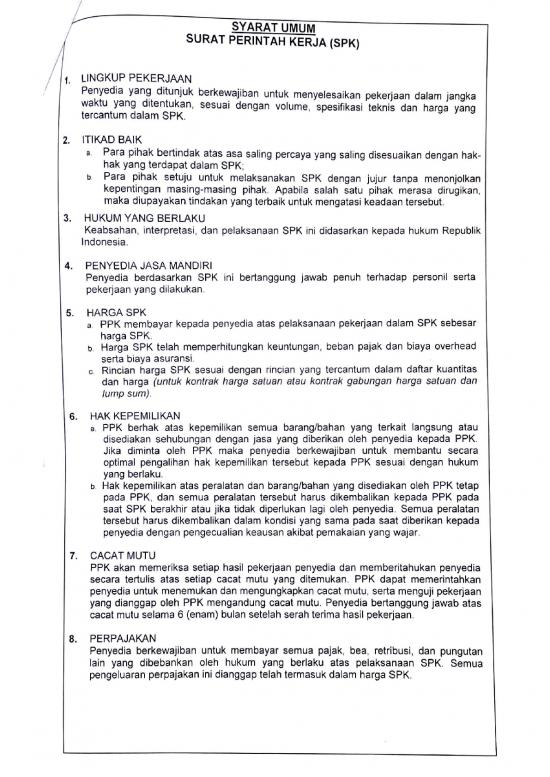 SYARAT UMUM
SURAT PERINTAH KERJA (SPK)

1. LINGKUP PEKERJAAN
Penyedia yang ditunjuk berkewajiban untuk menyelesaikan pekerjaan dalam jangka waktu yang ditentukan, sesuai dengan volume, spesifikasi teknis dan harga yang tercantum dalam SPK.

2. ITIKAD BAIK
a. Para pihak bertindak atas asa saling percaya yang saling disesuaikan dengan hak-hak yang terdapat dalam SPK;
b. Para pihak setuju untuk melaksanakan SPK dengan jujur tanpa menonjolkan kepentingan masing-masing pihak. Apabila salah satu pihak merasa dirugikan, maka diupayakan tindakan yang terbaik untuk mengatasi keadaan tersebut.

3. HUKUM YANG BERLAKU
Keabsahan, interpretasi, dan pelaksanaan SPK ini didasarkan kepada hukum Republik Indonesia.

4. PENYEDIA JASA MANDIRI
Penyedia berdasarkan SPK ini bertanggung jawab penuh terhadap personil serta pekerjaan yang dilakukan.

5. HARGA SPK
a. PPK membayar kepada penyedia atas pelaksanaan pekerjaan dalam SPK sebesar harga SPK.
b. Harga SPK telah memperhitungkan keuntungan, beban pajak dan biaya overhead serta biaya asuransi.
c. Rincian harga SPK sesuai dengan rincian yang tercantum dalam daftar kuantitas dan harga (untuk kontrak harga satuan atau kontrak gabungan harga satuan dan lump sum).

6. HAK KEPEMILIKAN
a. PPK berhak atas kepemilikan semua barang/bahan yang terkait langsung atau disediakan sehubungan dengan jasa yang diberikan oleh penyedia kepada PPK. Jika diminta oleh PPK maka penyedia berkewajiban untuk membantu secara optimal pengalihan hak kepemilikan tersebut kepada PPK sesuai dengan hukum yang berlaku.
b. Hak kepemilikan atas peralatan dan barang/bahan yang disediakan oleh PPK tetap pada PPK, dan semua peralatan tersebut harus dikembalikan kepada PPK pada saat SPK berakhir atau jika tidak diperlukan lagi oleh penyedia. Semua peralatan tersebut harus dikembalikan dalam kondisi yang sama pada saat diberikan kepada penyedia dengan pengecualian keausan akibat pemakaian yang wajar.

7. CACAT MUTU
PPK akan memeriksa setiap hasil pekerjaan penyedia dan memberitahukan penyedia secara tertulis atas setiap cacat mutu yang ditemukan. PPK dapat memerintahkan penyedia untuk menemukan dan mengungkapkan cacat mutu, serta menguji pekerjaan yang dianggap oleh PPK mengandung cacat mutu. Penyedia bertanggung jawab atas cacat mutu selama 6 (enam) bulan setelah serah terima hasil pekerjaan.

8. PERPAJAKAN
Penyedia berkewajiban untuk membayar semua pajak, bea, retribusi, dan pungutan lain yang dibebankan oleh hukum yang berlaku atas pelaksanaan SPK. Semua pengeluaran perpajakan ini dianggap telah termasuk dalam harga SPK.